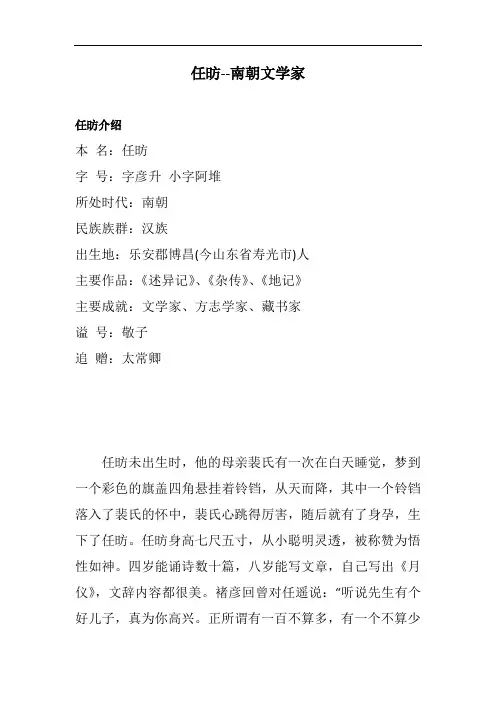 任昉--南朝文学家

任昉介绍

本 名：任昉

字 号：字彦升 小字阿堆

所处时代：南朝

民族族群：汉族

出生地：乐安郡博昌(今山东省寿光市)人

主要作品：《述异记》、《杂传》、《地记》

主要成就：文学家、方志学家、藏书家

谥 号：敬子

追 赠：太常卿

任昉未出生时，他的母亲裴氏有一次在白天睡觉，梦到一个彩色的旗盖四角悬挂着铃铛，从天而降，其中一个铃铛落入了裴氏的怀中，裴氏心跳得厉害，随后就有了身孕，生下了任昉。任昉身高七尺五寸，从小聪明灵透，被称赞为悟性如神。四岁能诵诗数十篇，八岁能写文章，自己写出《月仪》，文辞内容都很美。褚彦回曾对任遥说："听说先生有个好儿子，真为你高兴。正所谓有一百不算多，有一个不算少